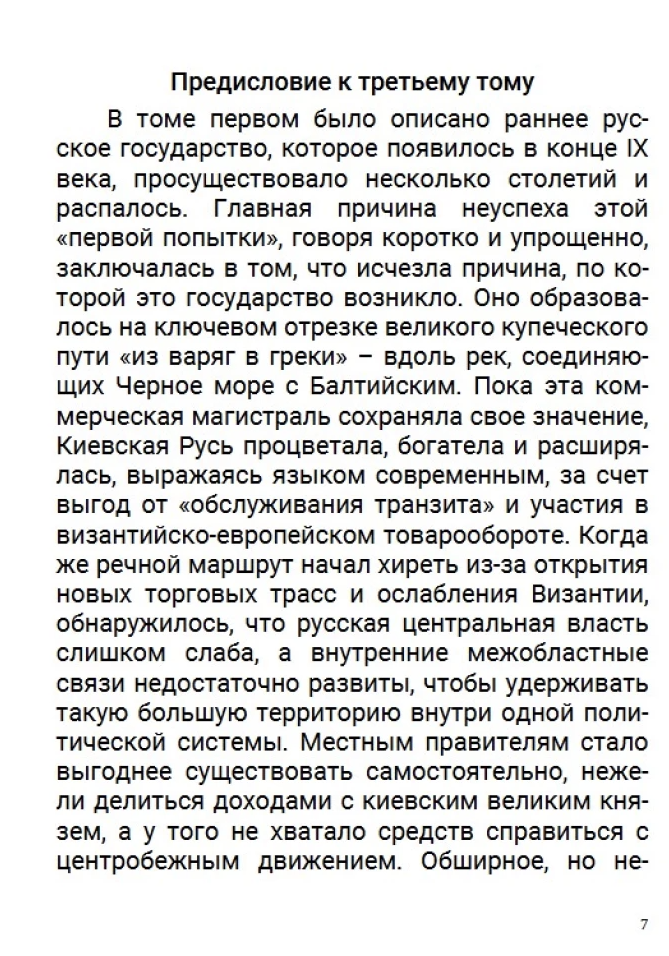 Предисловие к третьему тому

В томе первом было описано раннее русское государство, которое появилось в конце IX века, просуществовало несколько столетий и распалось. Главная причина неуспеха этой «первой попытки», говоря коротко и упрощенно, заключалась в том, что исчезла причина, по которой это государство возникло. Оно образовалось на ключевом отрезке великого купеческого пути «из варяг в греки» – вдоль рек, соединяющих Черное море с Балтийским. Пока эта коммерческая магистраль сохраняла свое значение, Киевская Русь процветала, богатела и расширялась, выражаясь языком современным, за счет выгод от «обслуживания транзита» и участия в византийско-европейском товарообороте. Когда же речной маршрут начал хиреть из-за открытия новых торговых трасс и ослабления Византии, обнаружилось, что русская центральная власть слишком слаба, а внутренние межобластные связи недостаточно развиты, чтобы удерживать такую большую территорию внутри одной политической системы. Местным правителям стало выгоднее существовать самостоятельно, нежели делиться доходами с киевским великим князем, а у того не хватало средств справиться с центробежным движением. Обширное, но не-

7